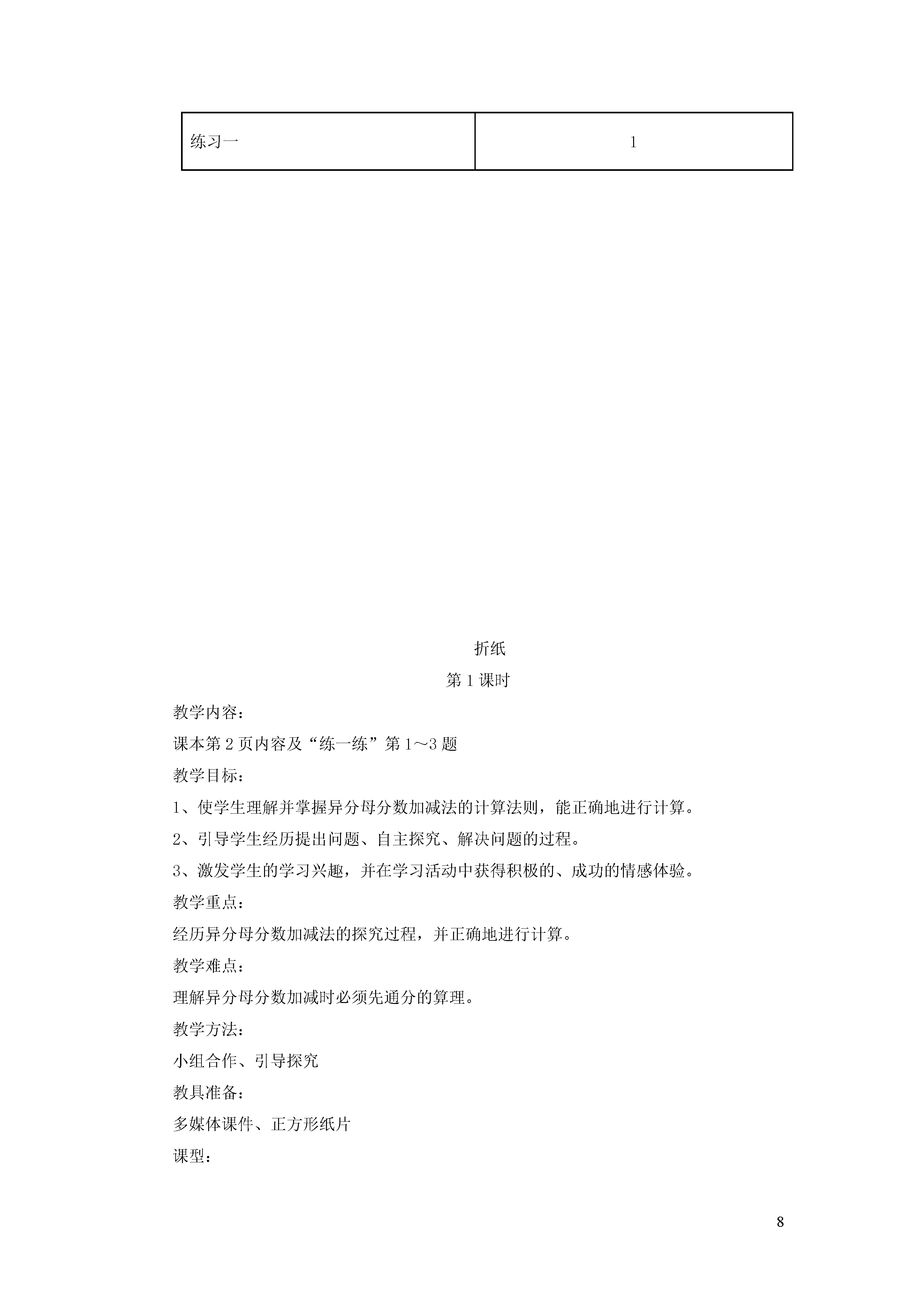 | 练习一 | 1 |
|---|---|

折纸

第 1 课时

教学内容：

课本第 2 页内容及“练一练”第 1～3 题

教学目标：

1、使学生理解并掌握异分母分数加减法的计算法则，能正确地进行计算。

2、引导学生经历提出问题、自主探究、解决问题的过程。

3、激发学生的学习兴趣，并在学习活动中获得积极的、成功的情感体验。

教学重点：

经历异分母分数加减法的探究过程，并正确地进行计算。

教学难点：

理解异分母分数加减时必须先通分的算理。

教学方法：

小组合作、引导探究

教具准备：

多媒体课件、正方形纸片

课型：

8